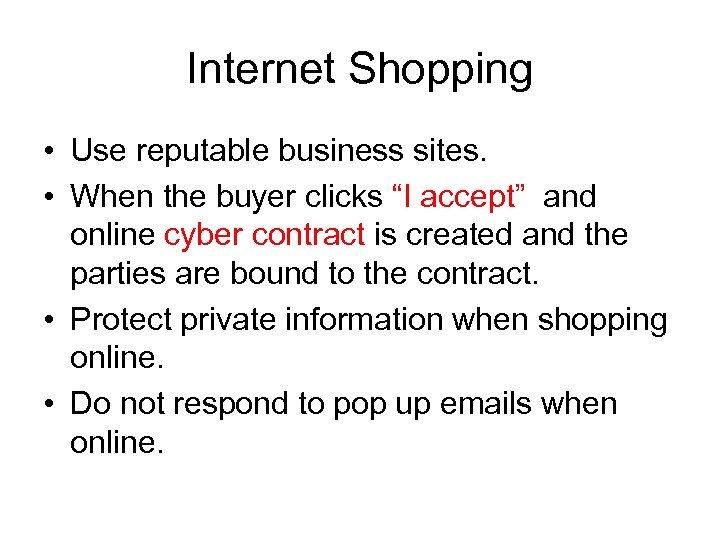 Internet Shopping

• Use reputable business sites.
• When the buyer clicks “I accept” and online cyber contract is created and the parties are bound to the contract.
• Protect private information when shopping online.
• Do not respond to pop up emails when online.